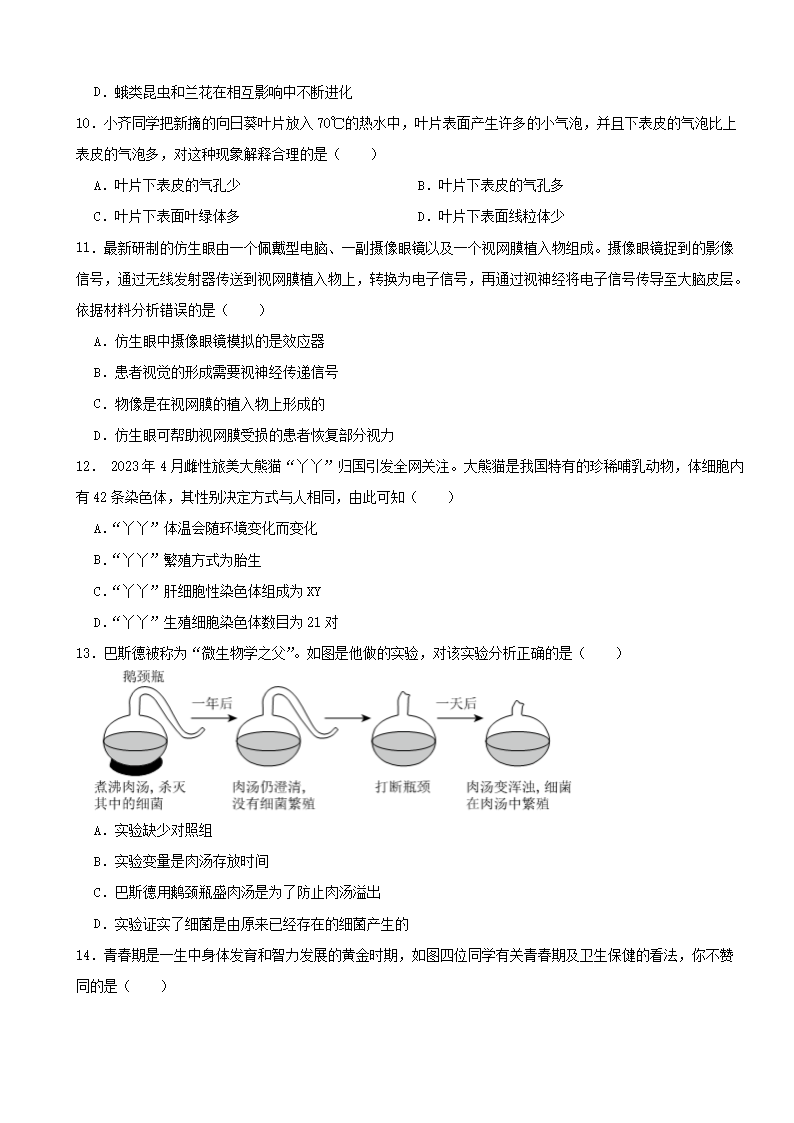 D．蛾类昆虫和兰花在相互影响中不断进化

10．小齐同学把新摘的向日葵叶片放入 70℃的热水中，叶片表面产生许多的小气泡，并且下表皮的气泡比上表皮的气泡多，对这种现象解释合理的是（　　）

A．叶片下表皮的气孔少

B．叶片下表皮的气孔多

C．叶片下表面叶绿体多

D．叶片下表面线粒体少

11．最新研制的仿生眼由一个佩戴型电脑、一副摄像眼镜以及一个视网膜植入物组成。摄像眼镜捉到的影像信号，通过无线发射器传送到视网膜植入物上，转换为电子信号，再通过视神经将电子信号传导至大脑皮层。依据材料分析错误的是（　　）

A．仿生眼中摄像眼镜模拟的是效应器

B．患者视觉的形成需要视神经传递信号

C．物像是在视网膜的植入物上形成的

D．仿生眼可帮助视网膜受损的患者恢复部分视力

12． 2023 年 4 月雌性旅美大熊猫“丫丫”归国引发全网关注。大熊猫是我国特有的珍稀哺乳动物，体细胞内有 42 条染色体，其性别决定方式与人相同，由此可知（　　）

A．“丫丫”体温会随环境变化而变化

B．“丫丫”繁殖方式为胎生

C．“丫丫”肝细胞性染色体组成为 XY

D．“丫丫”生殖细胞染色体数目为 21 对

13．巴斯德被称为“微生物学之父”。如图是他做的实验，对该实验分析正确的是（　　）

鹅颈瓶

一年后

一天后

煮沸肉汤，杀灭其中的细菌

肉汤仍澄清，没有细菌繁殖

打断瓶颈

肉汤变浑浊，细菌在肉汤中繁殖

A．实验缺少对照组

B．实验变量是肉汤存放时间

C．巴斯德用鹅颈瓶盛肉汤是为了防止肉汤溢出

D．实验证实了细菌是由原来已经存在的细菌产生的

14．青春期是一生中身体发育和智力发展的黄金时期，如图四位同学有关青春期及卫生保健的看法，你不赞同的是（　　）